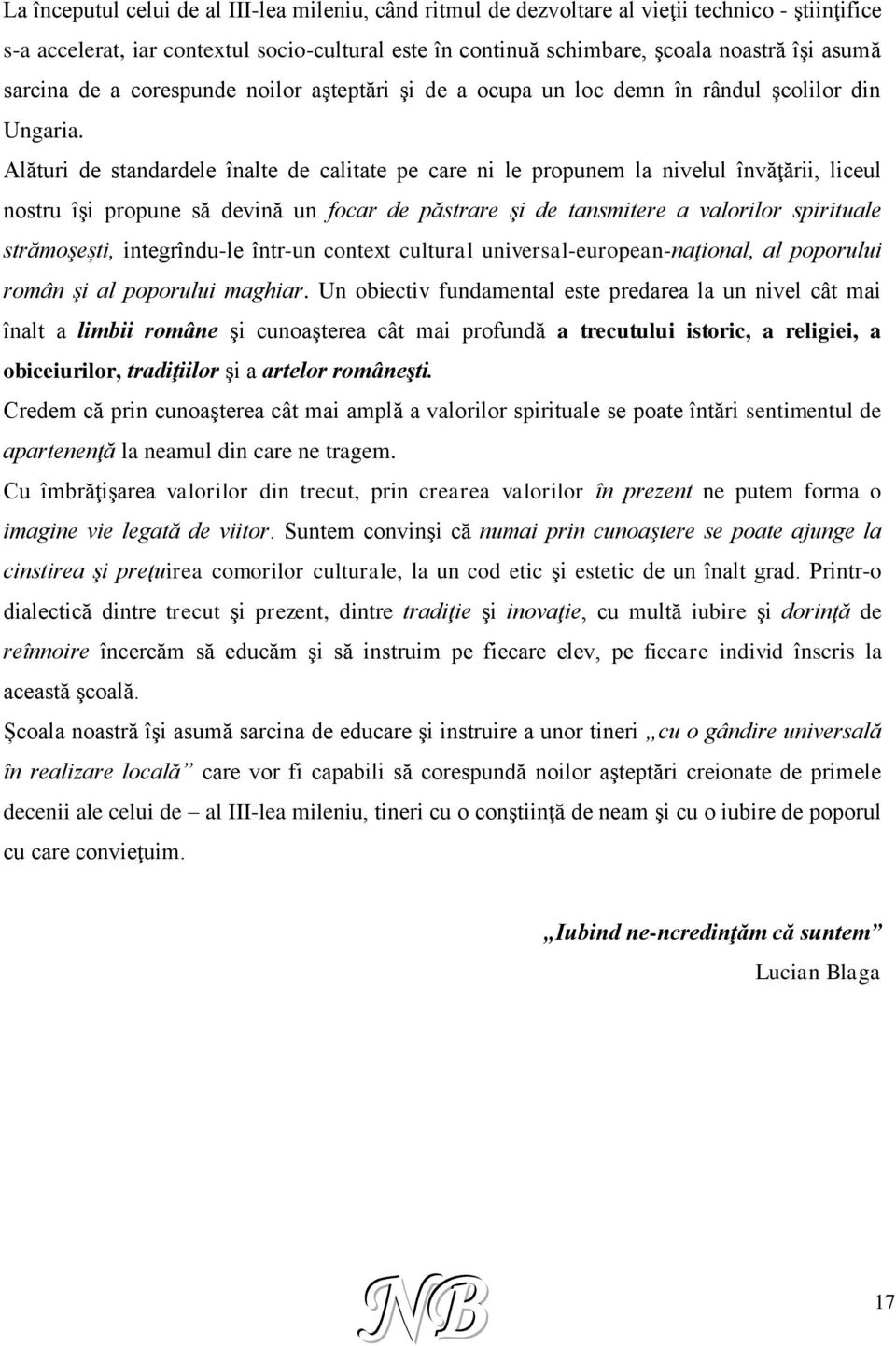 La începutul celui de al III-lea mileniu, când ritmul de dezvoltare al vieţii technico - ştiinţifice s-a accelerat, iar contextul socio-cultural este în continuă schimbare, şcoala noastră îşi asumă sarcina de a corespunde noilor aşteptări şi de a ocupa un loc demn în rândul şcolilor din Ungaria.

Alături de standardele înalte de calitate pe care ni le propunem la nivelul învăţării, liceul nostru îşi propune să devină un focar de păstrare şi de tansmitere a valorilor spirituale strămoşeşti, integrîndu-le într-un context cultural universal-european-naţional, al poporului român şi al poporului maghiar. Un obiectiv fundamental este predarea la un nivel cât mai înalt a limbii române şi cunoaşterea cât mai profundă a trecutului istoric, a religiei, a obiceiurilor, tradiţiilor şi a artelor româneşti.

Credem că prin cunoaşterea cât mai amplă a valorilor spirituale se poate întări sentimentul de apartenenţă la neamul din care ne tragem.

Cu îmbrăţişarea valorilor din trecut, prin crearea valorilor în prezent ne putem forma o imagine vie legată de viitor. Suntem convinşi că numai prin cunoaştere se poate ajunge la cinstirea şi preţuirea comorilor culturale, la un cod etic şi estetic de un înalt grad. Printr-o dialectică dintre trecut şi prezent, dintre tradiţie şi inovaţie, cu multă iubire şi dorinţă de reînnoire încercăm să educăm şi să instruim pe fiecare elev, pe fiecare individ înscris la această şcoală.

Şcoala noastră îşi asumă sarcina de educare şi instruire a unor tineri „cu o gândire universală în realizare locală” care vor fi capabili să corespundă noilor aşteptări creionate de primele decenii ale celui de – al III-lea mileniu, tineri cu o conştiinţă de neam şi cu o iubire de poporul cu care convieţuim.

„Iubind ne-ncredinţăm că suntem”
Lucian Blaga

NB

17